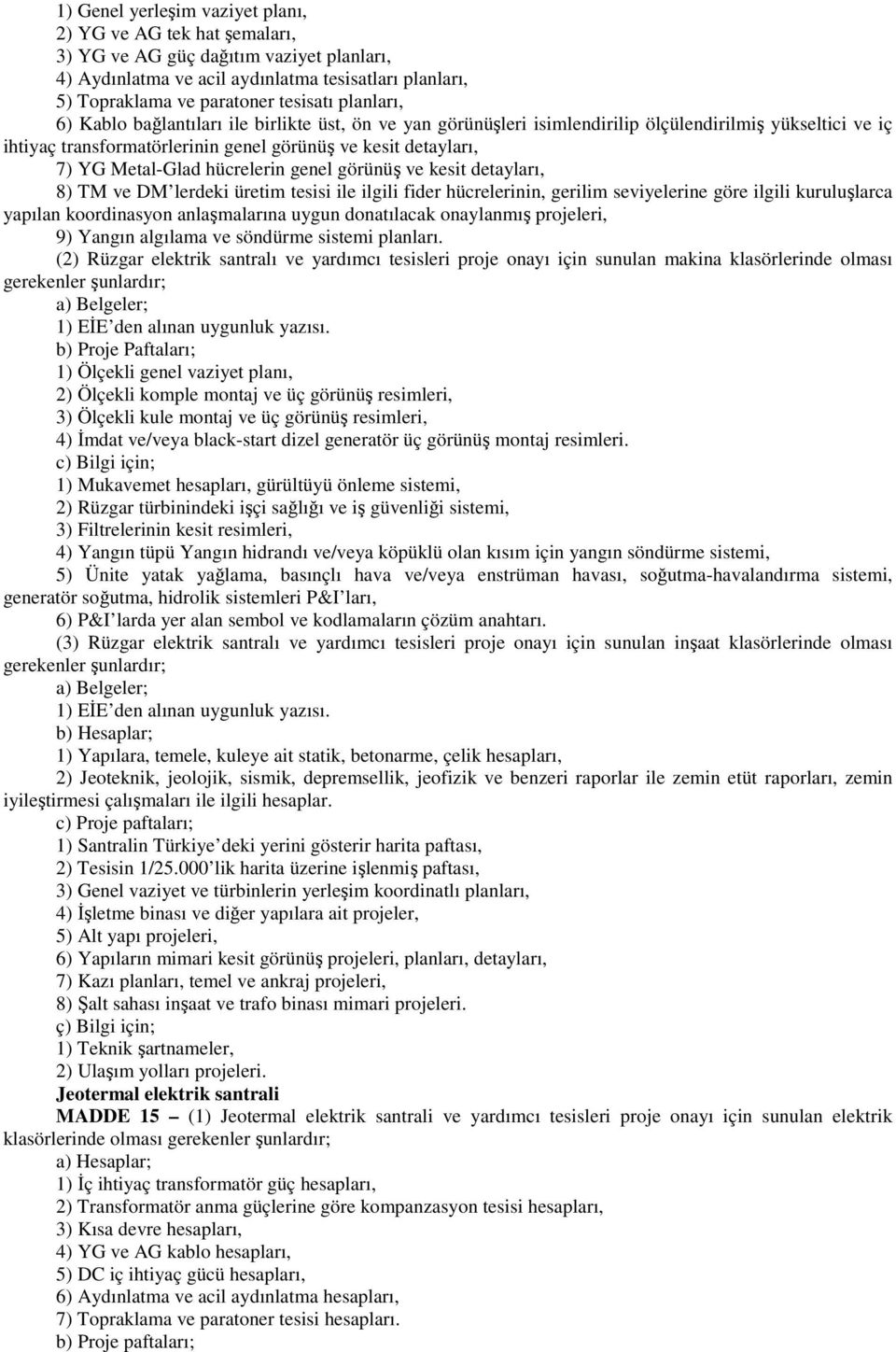 1) Genel yerleşim vaziyet planı,
2) YG ve AG tek hat şemaları,
3) YG ve AG güç dağıtım vaziyet planları,
4) Aydınlatma ve acil aydınlatma tesisatları planları,
5) Topraklama ve paratoner tesisatı planları,
6) Kablo bağlantıları ile birlikte üst, ön ve yan görünüşleri isimlendirilip ölçülendirilmiş yükseltici ve iç ihtiyaç transformatörlerinin genel görünüş ve kesit detayları,
7) YG Metal-Glad hücrelerin genel görünüş ve kesit detayları,
8) TM ve DM'lerdeki üretim tesisi ile ilgili fider hücrelerinin, gerilim seviyelerine göre ilgili kuruluşlarca yapılan koordinasyon anlaşmalarına uygun donatılacak onaylanmış projeleri,
9) Yangın algılama ve söndürme sistemi planları.
(2) Rüzgar elektrik santralı ve yardımcı tesisleri proje onayı için sunulan makina klasörlerinde olması gerekenler şunlardır;
a) Belgeler;
1) EİE'den alınan uygunluk yazısı.
b) Proje Paftaları;
1) Ölçekli genel vaziyet planı,
2) Ölçekli komple montaj ve üç görünüş resimleri,
3) Ölçekli kule montaj ve üç görünüş resimleri,
4) İmdat ve/veya black-start dizel generatör üç görünüş montaj resimleri.
c) Bilgi için;
1) Mukavemet hesapları, gürültüyü önleme sistemi,
2) Rüzgar türbinindeki işçi sağlığı ve iş güvenliği sistemi,
3) Filtrelerinin kesit resimleri,
4) Yangın tüpü Yangın hidrandı ve/veya köpüklü olan kısım için yangın söndürme sistemi,
5) Ünite yatak yağlama, basınçlı hava ve/veya enstrüman havası, soğutma-havalandırma sistemi, generatör soğutma, hidrolik sistemleri P&I'ları,
6) P&I'larda yer alan sembol ve kodlamaların çözüm anahtarı.
(3) Rüzgar elektrik santralı ve yardımcı tesisleri proje onayı için sunulan inşaat klasörlerinde olması gerekenler şunlardır;
a) Belgeler;
1) EİE'den alınan uygunluk yazısı.
b) Hesaplar;
1) Yapılara, temele, kuleye ait statik, betonarme, çelik hesapları,
2) Jeoteknik, jeolojik, sismik, depremsellik, jeofizik ve benzeri raporlar ile zemin etüt raporları, zemin iyileştirmesi çalışmaları ile ilgili hesaplar.
c) Proje paftaları;
1) Santralin Türkiye'deki yerini gösterir harita paftası,
2) Tesisin 1/25.000'lik harita üzerine işlenmiş paftası,
3) Genel vaziyet ve türbinlerin yerleşim koordinatlı planları,
4) İşletme binası ve diğer yapılara ait projeler,
5) Alt yapı projeleri,
6) Yapıların mimari kesit görünüş projeleri, planları, detayları,
7) Kazı planları, temel ve ankraj projeleri,
8) Şalt sahası inşaat ve trafo binası mimari projeleri.
ç) Bilgi için;
1) Teknik şartnameler,
2) Ulaşım yolları projeleri.
Jeotermal elektrik santrali
MADDE 15 – (1) Jeotermal elektrik santrali ve yardımcı tesisleri proje onayı için sunulan elektrik klasörlerinde olması gerekenler şunlardır;
a) Hesaplar;
1) İç ihtiyaç transformatör güç hesapları,
2) Transformatör anma güçlerine göre kompanzasyon tesisi hesapları,
3) Kısa devre hesapları,
4) YG ve AG kablo hesapları,
5) DC iç ihtiyaç gücü hesapları,
6) Aydınlatma ve acil aydınlatma hesapları,
7) Topraklama ve paratoner tesisi hesapları.
b) Proje paftaları;